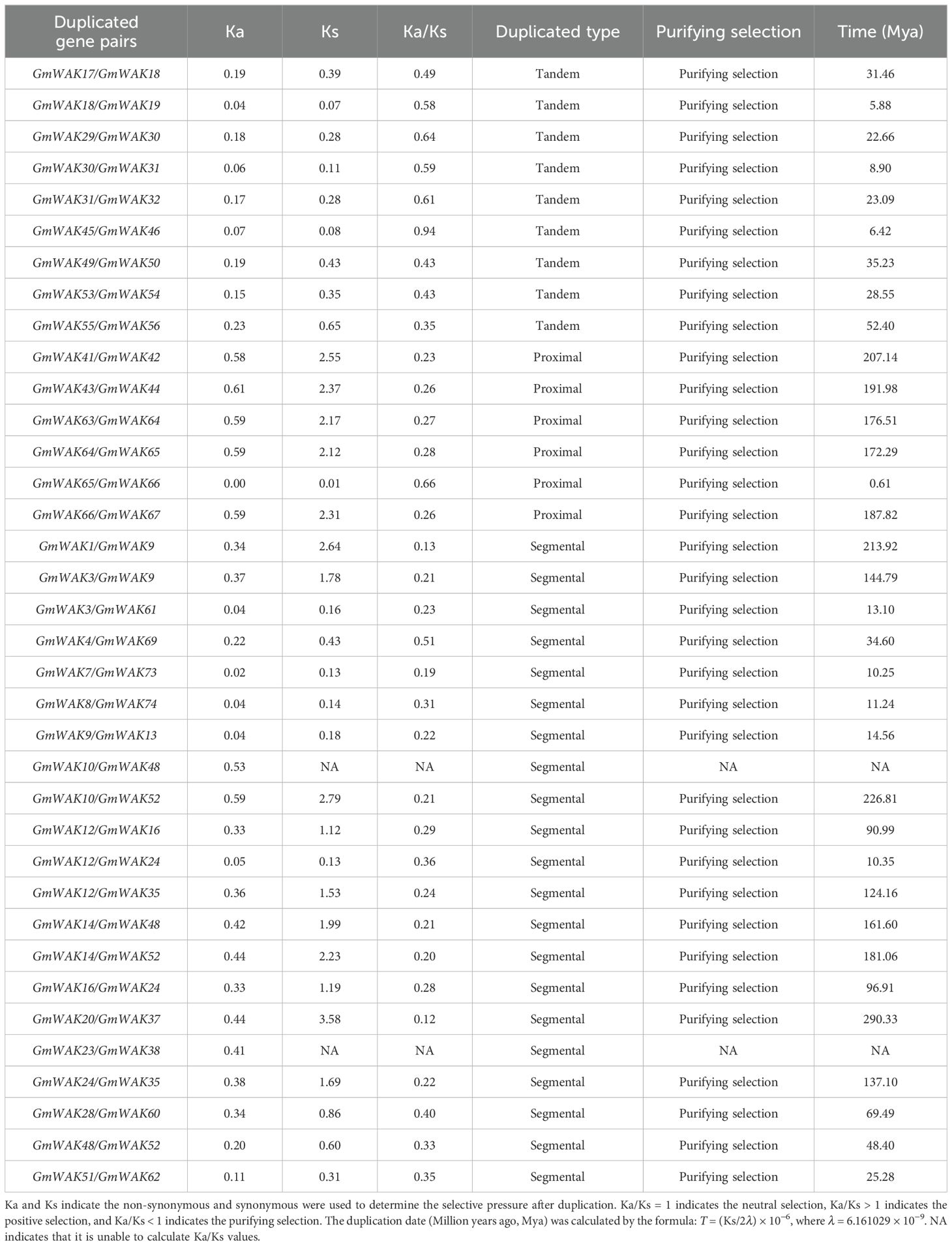 | Duplicated gene pairs | Ka | Ks | Ka/Ks | Duplicated type | Purifying selection | Time (Mya) |
|---|---|---|---|---|---|---|
| GmWAK17/GmWAK18 | 0.19 | 0.39 | 0.49 | Tandem | Purifying selection | 31.46 |
| GmWAK18/GmWAK19 | 0.04 | 0.07 | 0.58 | Tandem | Purifying selection | 5.88 |
| GmWAK29/GmWAK30 | 0.18 | 0.28 | 0.64 | Tandem | Purifying selection | 22.66 |
| GmWAK30/GmWAK31 | 0.06 | 0.11 | 0.59 | Tandem | Purifying selection | 8.90 |
| GmWAK31/GmWAK32 | 0.17 | 0.28 | 0.61 | Tandem | Purifying selection | 23.09 |
| GmWAK45/GmWAK46 | 0.07 | 0.08 | 0.94 | Tandem | Purifying selection | 6.42 |
| GmWAK49/GmWAK50 | 0.19 | 0.43 | 0.43 | Tandem | Purifying selection | 35.23 |
| GmWAK53/GmWAK54 | 0.15 | 0.35 | 0.43 | Tandem | Purifying selection | 28.55 |
| GmWAK55/GmWAK56 | 0.23 | 0.65 | 0.35 | Tandem | Purifying selection | 52.40 |
| GmWAK41/GmWAK42 | 0.58 | 2.55 | 0.23 | Proximal | Purifying selection | 207.14 |
| GmWAK43/GmWAK44 | 0.61 | 2.37 | 0.26 | Proximal | Purifying selection | 191.98 |
| GmWAK63/GmWAK64 | 0.59 | 2.17 | 0.27 | Proximal | Purifying selection | 176.51 |
| GmWAK64/GmWAK65 | 0.59 | 2.12 | 0.28 | Proximal | Purifying selection | 172.29 |
| GmWAK65/GmWAK66 | 0.00 | 0.01 | 0.66 | Proximal | Purifying selection | 0.61 |
| GmWAK66/GmWAK67 | 0.59 | 2.31 | 0.26 | Proximal | Purifying selection | 187.82 |
| GmWAK1/GmWAK9 | 0.34 | 2.64 | 0.13 | Segmental | Purifying selection | 213.92 |
| GmWAK3/GmWAK9 | 0.37 | 1.78 | 0.21 | Segmental | Purifying selection | 144.79 |
| GmWAK3/GmWAK61 | 0.04 | 0.16 | 0.23 | Segmental | Purifying selection | 13.10 |
| GmWAK4/GmWAK69 | 0.22 | 0.43 | 0.51 | Segmental | Purifying selection | 34.60 |
| GmWAK7/GmWAK73 | 0.02 | 0.13 | 0.19 | Segmental | Purifying selection | 10.25 |
| GmWAK8/GmWAK74 | 0.04 | 0.14 | 0.31 | Segmental | Purifying selection | 11.24 |
| GmWAK9/GmWAK13 | 0.04 | 0.18 | 0.22 | Segmental | Purifying selection | 14.56 |
| GmWAK10/GmWAK48 | 0.53 | NA | NA | Segmental | NA | NA |
| GmWAK10/GmWAK52 | 0.59 | 2.79 | 0.21 | Segmental | Purifying selection | 226.81 |
| GmWAK12/GmWAK16 | 0.33 | 1.12 | 0.29 | Segmental | Purifying selection | 90.99 |
| GmWAK12/GmWAK24 | 0.05 | 0.13 | 0.36 | Segmental | Purifying selection | 10.35 |
| GmWAK12/GmWAK35 | 0.36 | 1.53 | 0.24 | Segmental | Purifying selection | 124.16 |
| GmWAK14/GmWAK48 | 0.42 | 1.99 | 0.21 | Segmental | Purifying selection | 161.60 |
| GmWAK14/GmWAK52 | 0.44 | 2.23 | 0.20 | Segmental | Purifying selection | 181.06 |
| GmWAK16/GmWAK24 | 0.33 | 1.19 | 0.28 | Segmental | Purifying selection | 96.91 |
| GmWAK20/GmWAK37 | 0.44 | 3.58 | 0.12 | Segmental | Purifying selection | 290.33 |
| GmWAK23/GmWAK38 | 0.41 | NA | NA | Segmental | NA | NA |
| GmWAK24/GmWAK35 | 0.38 | 1.69 | 0.22 | Segmental | Purifying selection | 137.10 |
| GmWAK28/GmWAK60 | 0.34 | 0.86 | 0.40 | Segmental | Purifying selection | 69.49 |
| GmWAK48/GmWAK52 | 0.20 | 0.60 | 0.33 | Segmental | Purifying selection | 48.40 |
| GmWAK51/GmWAK62 | 0.11 | 0.31 | 0.35 | Segmental | Purifying selection | 25.28 |

Ka and Ks indicate the non-synonymous and synonymous were used to determine the selective pressure after duplication. Ka/Ks = 1 indicates the neutral selection, Ka/Ks > 1 indicates the positive selection, and Ka/Ks < 1 indicates the purifying selection. The duplication date (Million years ago, Mya) was calculated by the formula: $T = (Ks/2\lambda) \times 10^{-6}$, where $\lambda = 6.161029 \times 10^{-9}$. NA indicates that it is unable to calculate Ka/Ks values.